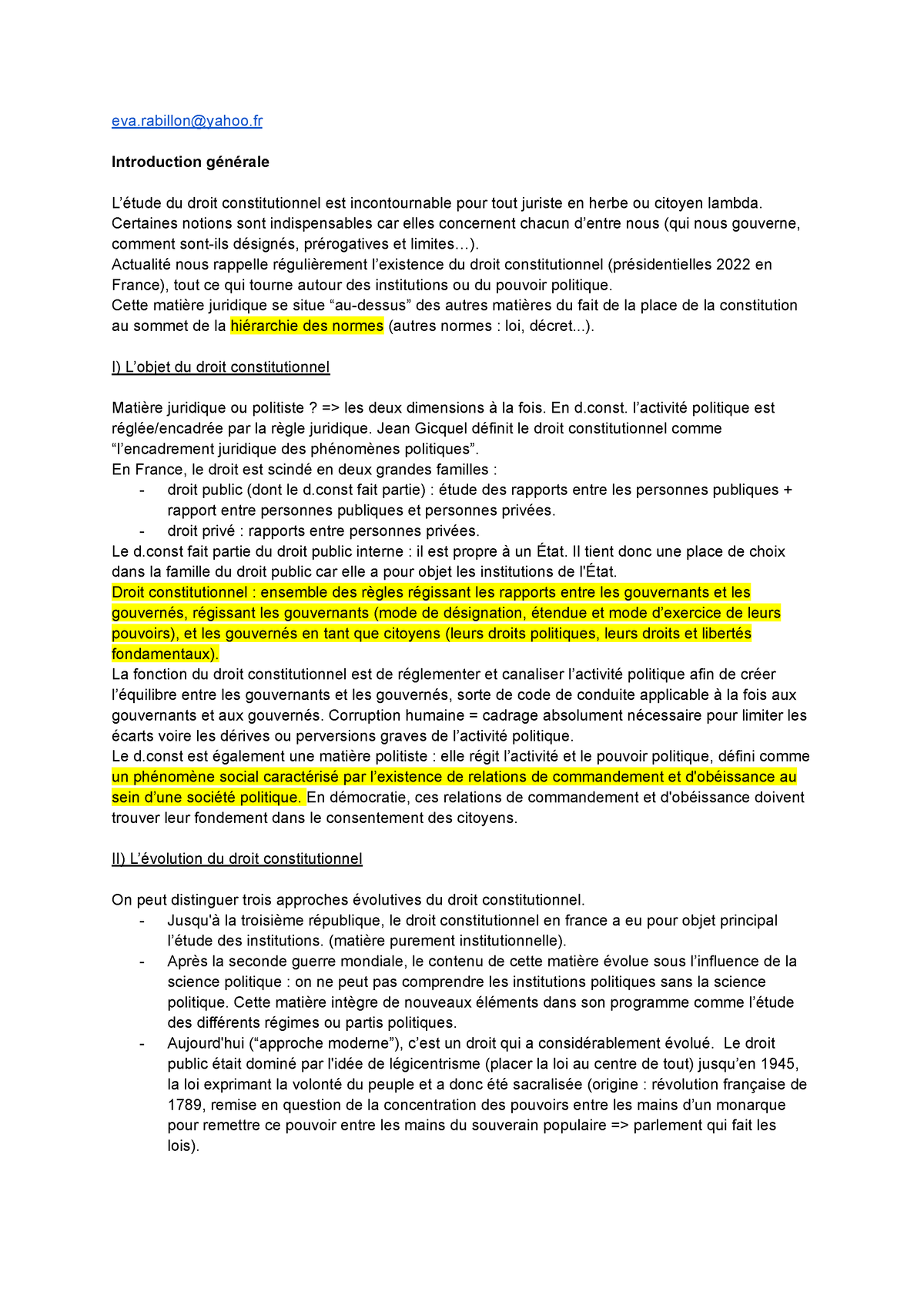 eva.rabillon@yahoo.fr

Introduction générale

L'étude du droit constitutionnel est incontournable pour tout juriste en herbe ou citoyen lambda. Certaines notions sont indispensables car elles concernent chacun d'entre nous (qui nous gouverne, comment sont-ils désignés, prérogatives et limites…).
Actualité nous rappelle régulièrement l'existence du droit constitutionnel (présidentielles 2022 en France), tout ce qui tourne autour des institutions ou du pouvoir politique.
Cette matière juridique se situe "au-dessus" des autres matières du fait de la place de la constitution au sommet de la hiérarchie des normes (autres normes : loi, décret...).

I) L'objet du droit constitutionnel

Matière juridique ou politiste ? => les deux dimensions à la fois. En d.const. l'activité politique est réglée/encadrée par la règle juridique. Jean Gicquel définit le droit constitutionnel comme "l'encadrement juridique des phénomènes politiques".
En France, le droit est scindé en deux grandes familles :
- droit public (dont le d.const fait partie) : étude des rapports entre les personnes publiques + rapport entre personnes publiques et personnes privées.
- droit privé : rapports entre personnes privées.
Le d.const fait partie du droit public interne : il est propre à un État. Il tient donc une place de choix dans la famille du droit public car elle a pour objet les institutions de l'État.
Droit constitutionnel : ensemble des règles régissant les rapports entre les gouvernants et les gouvernés, régissant les gouvernants (mode de désignation, étendue et mode d'exercice de leurs pouvoirs), et les gouvernés en tant que citoyens (leurs droits politiques, leurs droits et libertés fondamentaux).
La fonction du droit constitutionnel est de réglementer et canaliser l'activité politique afin de créer l'équilibre entre les gouvernants et les gouvernés, sorte de code de conduite applicable à la fois aux gouvernants et aux gouvernés. Corruption humaine = cadrage absolument nécessaire pour limiter les écarts voire les dérives ou perversions graves de l'activité politique.
Le d.const est également une matière politiste : elle régit l'activité et le pouvoir politique, défini comme un phénomène social caractérisé par l'existence de relations de commandement et d'obéissance au sein d'une société politique. En démocratie, ces relations de commandement et d'obéissance doivent trouver leur fondement dans le consentement des citoyens.

II) L'évolution du droit constitutionnel

On peut distinguer trois approches évolutives du droit constitutionnel.
- Jusqu'à la troisième république, le droit constitutionnel en france a eu pour objet principal l'étude des institutions. (matière purement institutionnelle).
- Après la seconde guerre mondiale, le contenu de cette matière évolue sous l'influence de la science politique : on ne peut pas comprendre les institutions politiques sans la science politique. Cette matière intègre de nouveaux éléments dans son programme comme l'étude des différents régimes ou partis politiques.
- Aujourd'hui ("approche moderne"), c'est un droit qui a considérablement évolué. Le droit public était dominé par l'idée de légicentrisme (placer la loi au centre de tout) jusqu'en 1945, la loi exprimant la volonté du peuple et a donc été sacralisée (origine : révolution française de 1789, remise en question de la concentration des pouvoirs entre les mains d'un monarque pour remettre ce pouvoir entre les mains du souverain populaire => parlement qui fait les lois).